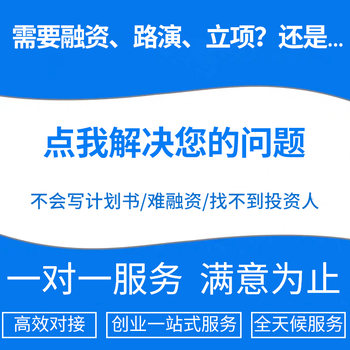 需要融资、路演、立项？还是...

点我解决您的问题

不会写计划书/难融资/找不到投资人

一对一服务 满意为止

高效对接

创业一站式服务

全天候服务